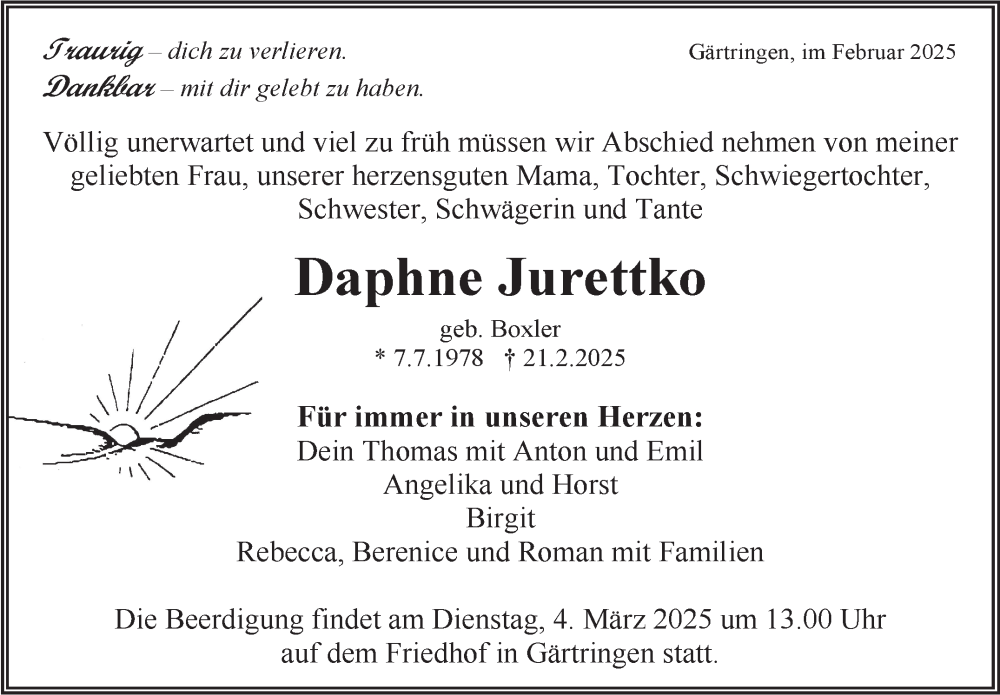 Traurig – dich zu verlieren.
Dankbar – mit dir gelebt zu haben.

Gärtringen, im Februar 2025

Völlig unerwartet und viel zu früh müssen wir Abschied nehmen von meiner geliebten Frau, unserer herzensguten Mama, Tochter, Schwiegertochter, Schwester, Schwägerin und Tante

Daphne Jurettko

geb. Boxler
* 7.7.1978 † 21.2.2025

Für immer in unseren Herzen:
Dein Thomas mit Anton und Emil
Angelika und Horst
Birgit
Rebecca, Berenice und Roman mit Familien

Die Beerdigung findet am Dienstag, 4. März 2025 um 13.00 Uhr auf dem Friedhof in Gärtringen statt.